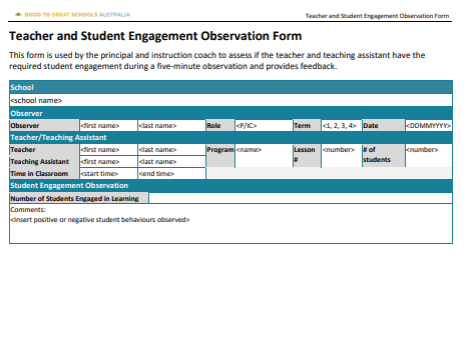 GOOD TO GREAT SCHOOLS AUSTRALIA

Teacher and Student Engagement Observation Form

Teacher and Student Engagement Observation Form

This form is used by the principal and instruction coach to assess if the teacher and teaching assistant have the required student engagement during a five-minute observation and provides feedback.

School
<school name>
Observer
Observer <first name> <last name> Role <P/IC> Term <1, 2, 3, 4> Date <DDMMYYYY>
Teacher/Teaching Assistant
Teacher <first name> <last name> Program <name> Lesson # <number> # of students <number>
Teaching Assistant <first name> <last name>
Time in Classroom <start time> <end time>
Student Engagement Observation
Number of Students Engaged in Learning
Comments:
<insert positive or negative student behaviours observed>